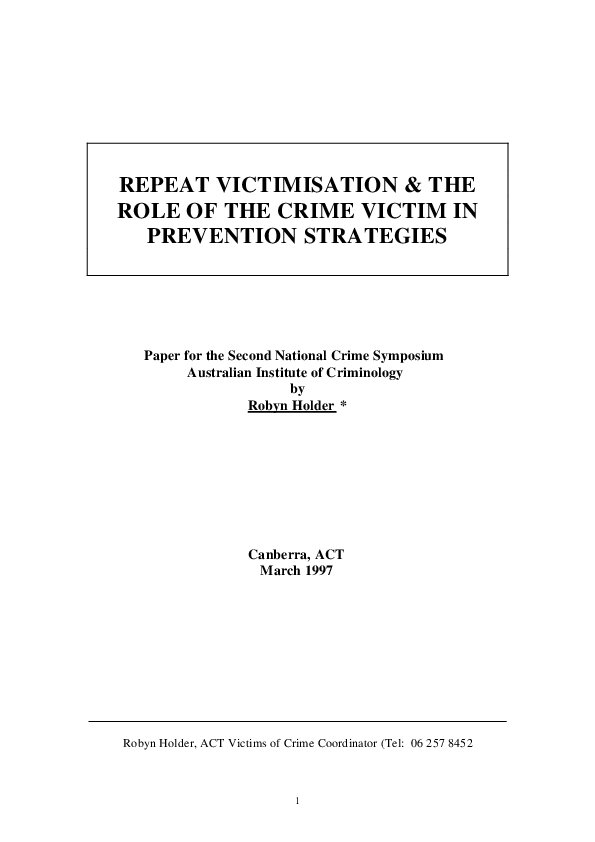 REPEAT VICTIMISATION & THE ROLE OF THE CRIME VICTIM IN PREVENTION STRATEGIES

Paper for the Second National Crime Symposium
Australian Institute of Criminology
by
Robyn Holder *

Canberra, ACT
March 1997

Robyn Holder, ACT Victims of Crime Coordinator (Tel: 06 257 8452

1